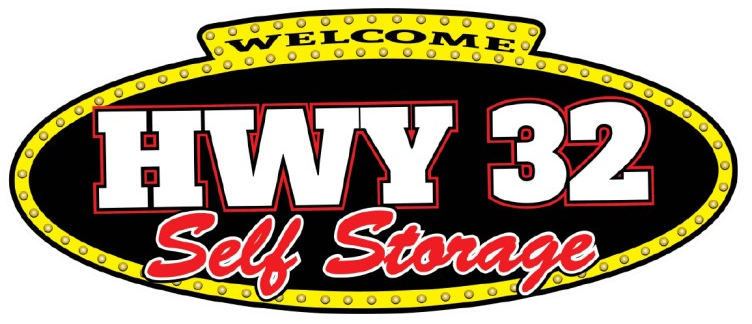 WELCOME
HWY 32
Self Storage